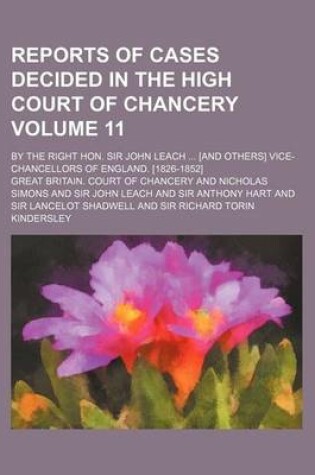 REPORTS OF CASES DECIDED IN THE HIGH COURT OF CHANCERY VOLUME 11

BY THE RIGHT HON. SIR JOHN LEACH ... [AND OTHERS] VICE-CHANCELLORS OF ENGLAND. [1826-1852]

GREAT BRITAIN. COURT OF CHANCERY AND NICHOLAS SIMONS AND SIR JOHN LEACH AND SIR ANTHONY HART AND SIR LANCELOT SHADWELL AND SIR RICHARD TORIN KINDERSLEY